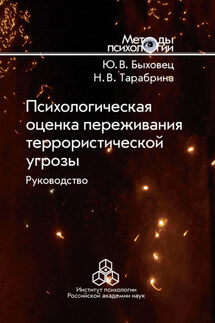 Методы психологии

Ю. В. Быховец
Н. В. Тарабрина

Психологическая оценка переживания террористической угрозы

Руководство

Институт психологии Российской академии наук